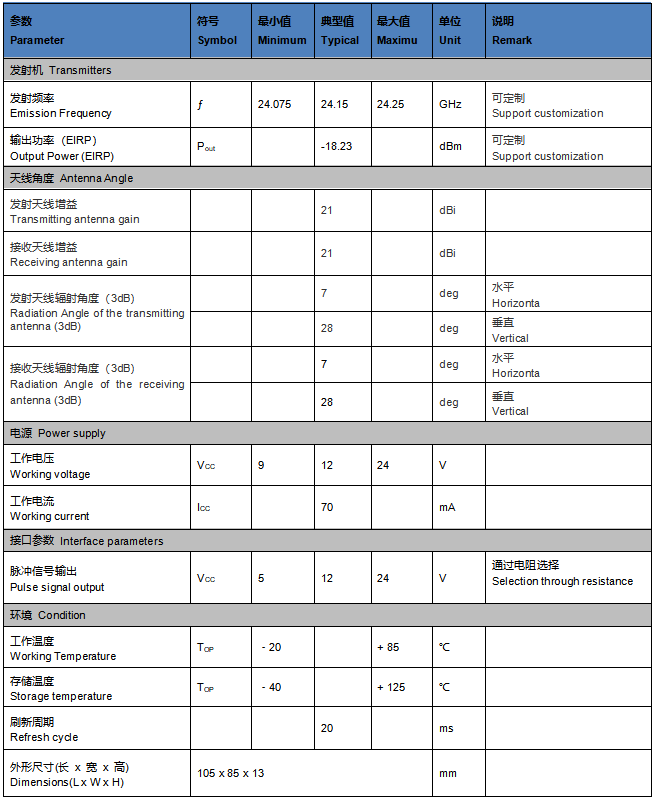 | 参数 Parameter | 符号 Symbol | 最小值 Minimum | 典型值 Typical | 最大值 Maximu | 单位 Unit | 说明 Remark |
|---|---|---|---|---|---|---|
| 发射机 Transmitters | | | | | | |
| 发射频率 Emission Frequency | $f$ | 24.075 | 24.15 | 24.25 | GHz | 可定制 Support customization |
| 输出功率（EIRP) Output Power (EIRP) | $P_{out}$ | | -18.23 | | dBm | 可定制 Support customization |
| 天线角度 Antenna Angle | | | | | | |
| 发射天线增益 Transmitting antenna gain | | | 21 | | dBi | |
| 接收天线增益 Receiving antenna gain | | | 21 | | dBi | |
| 发射天线辐射角度（3dB) Radiation Angle of the transmitting antenna (3dB) | | | 7 | | deg | 水平 Horizonta |
| | | | 28 | | deg | 垂直 Vertical |
| 接收天线辐射角度（3dB) Radiation Angle of the receiving antenna (3dB) | | | 7 | | deg | 水平 Horizonta |
| | | | 28 | | deg | 垂直 Vertical |
| 电源 Power supply | | | | | | |
| 工作电压 Working voltage | $V_{CC}$ | 9 | 12 | 24 | V | |
| 工作电流 Working current | $I_{CC}$ | | 70 | | mA | |
| 接口参数 Interface parameters | | | | | | |
| 脉冲信号输出 Pulse signal output | $V_{CC}$ | 5 | 12 | 24 | V | 通过电阻选择 Selection through resistance |
| 环境 Condition | | | | | | |
| 工作温度 Working Temperature | $T_{OP}$ | - 20 | | + 85 | ℃ | |
| 存储温度 Storage temperature | $T_{OP}$ | - 40 | | + 125 | ℃ | |
| 刷新周期 Refresh cycle | | | 20 | | ms | |
| 外形尺寸(长 x 宽 x 高) Dimensions(L x W x H) | 105 x 85 x 13 | | | | mm | |